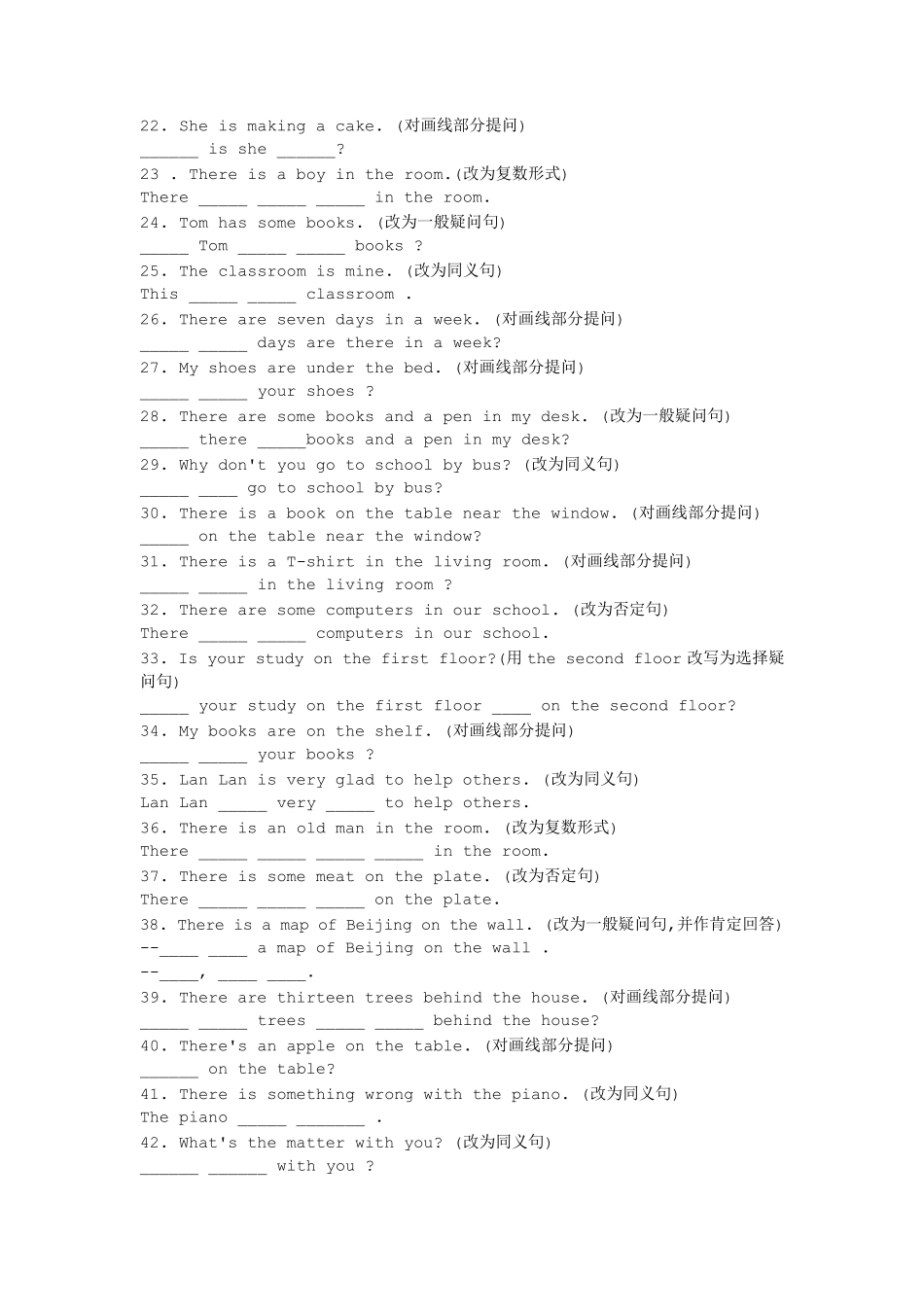 22. She is making a cake. (对画线部分提问)
______ is she ______?
23 . There is a boy in the room.(改为复数形式)
There _____ _____ _____ in the room.
24. Tom has some books. (改为一般疑问句)
_____ Tom _____ _____ books ?
25. The classroom is mine. (改为同义句)
This _____ _____ classroom .
26. There are seven days in a week. (对画线部分提问)
_____ _____ days are there in a week?
27. My shoes are under the bed. (对画线部分提问)
_____ _____ your shoes ?
28. There are some books and a pen in my desk. (改为一般疑问句)
_____ there _____books and a pen in my desk?
29. Why don't you go to school by bus? (改为同义句)
_____ ____ go to school by bus?
30. There is a book on the table near the window. (对画线部分提问)
_____ on the table near the window?
31. There is a T-shirt in the living room. (对画线部分提问)
_____ _____ in the living room ?
32. There are some computers in our school. (改为否定句)
There _____ _____ computers in our school.
33. Is your study on the first floor?(用 the second floor 改写为选择疑问句)
_____ your study on the first floor ____ on the second floor?
34. My books are on the shelf. (对画线部分提问)
_____ _____ your books ?
35. Lan Lan is very glad to help others. (改为同义句)
Lan Lan _____ very _____ to help others.
36. There is an old man in the room. (改为复数形式)
There _____ _____ _____ _____ in the room.
37. There is some meat on the plate. (改为否定句)
There _____ _____ _____ on the plate.
38. There is a map of Beijing on the wall. (改为一般疑问句,并作肯定回答)
--____ ____ a map of Beijing on the wall .
--____, ____ ____.
39. There are thirteen trees behind the house. (对画线部分提问)
_____ _____ trees _____ _____ behind the house?
40. There's an apple on the table. (对画线部分提问)
______ on the table?
41. There is something wrong with the piano. (改为同义句)
The piano _____ _______ .
42. What's the matter with you? (改为同义句)
______ ______ with you ?